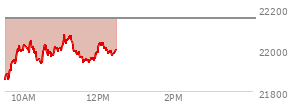 22200
22000
21800
10AM
12PM
2PM